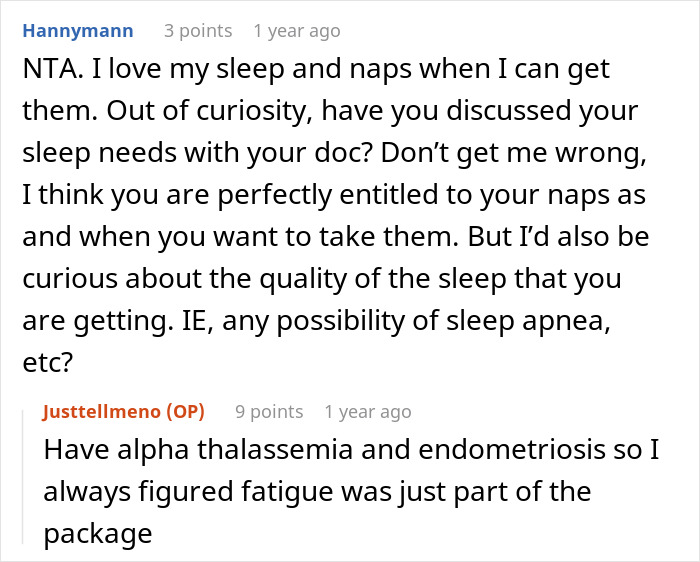 Hannymann 3 points 1 year ago

NTA. I love my sleep and naps when I can get them. Out of curiosity, have you discussed your sleep needs with your doc? Don't get me wrong, I think you are perfectly entitled to your naps as and when you want to take them. But I'd also be curious about the quality of the sleep that you are getting. IE, any possibility of sleep apnea, etc?

Justtellmeno (OP) 9 points 1 year ago

Have alpha thalassemia and endometriosis so I always figured fatigue was just part of the package